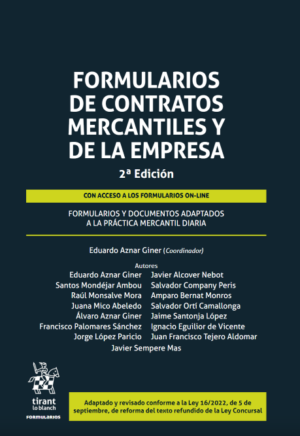 FORMULARIOS DE CONTRATOS MERCANTILES Y DE LA EMPRESA

2ª Edición

CON ACCESO A LOS FORMULARIOS ON-LINE

FORMULARIOS Y DOCUMENTOS ADAPTADOS A LA PRÁCTICA MERCANTIL DIARIA

Eduardo Aznar Giner (Coordinador)

Autores

Eduardo Aznar Giner
Santos Mondéjar Ambou
Raúl Monsalve Mora
Juana Mico Abeledo
Álvaro Aznar Giner
Francisco Palomares Sánchez
Jorge López Paricio

Javier Alcover Nebot
Salvador Company Peris
Amparo Bernat Monros
Salvador Ortí Camallonga
Jaime Santonja López
Ignacio Eguilior de Vicente
Juan Francisco Tejero Aldomar

Javier Sempere Mas

tirant lo blanch

FORMULARIOS

Adaptado y revisado conforme a la Ley 16/2022, de 5 de septiembre, de reforma del texto refundido de la Ley Concursal